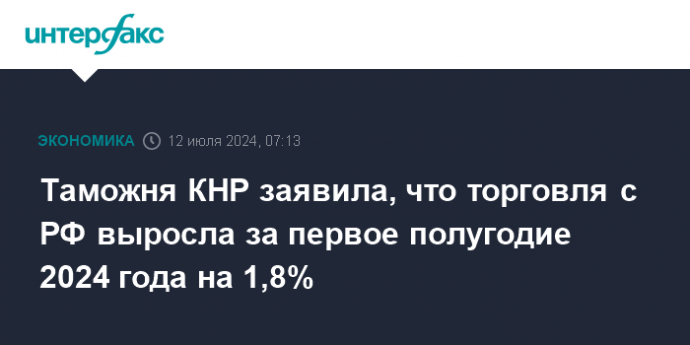 интерфакс

ЭКОНОМИКА 12 июля 2024, 07:13

Таможня КНР заявила, что торговля с РФ выросла за первое полугодие 2024 года на 1,8%